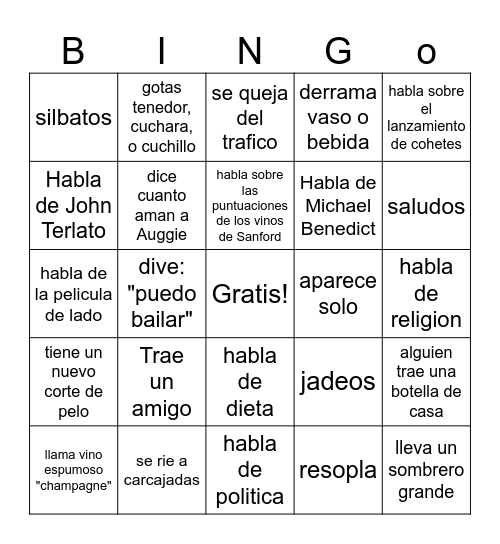 | B | I | N | G | o |
|---|---|---|---|---|
| silbatos | gotas tenedor, cuchara, o cuchillo | se queja del trafico | derrama vaso o bebida | habla sobre el lanzamiento de cohetes |
| Habla de John Terlato | dice cuanto aman a Auggie | habla sobre las puntuaciones de los vinos de Sanford | Habla de Michael Benedict | saludos |
| habla de la pelicula de lado | dive: "puedo bailar" | Gratis! | aparece solo | habla de religion |
| tiene un nuevo corte de pelo | Trae un amigo | habla de dieta | jadeos | alguien trae una botella de casa |
| llama vino espumoso "champagne" | se rie a carcajadas | habla de politica | resopla | lleva un sombrero grande |